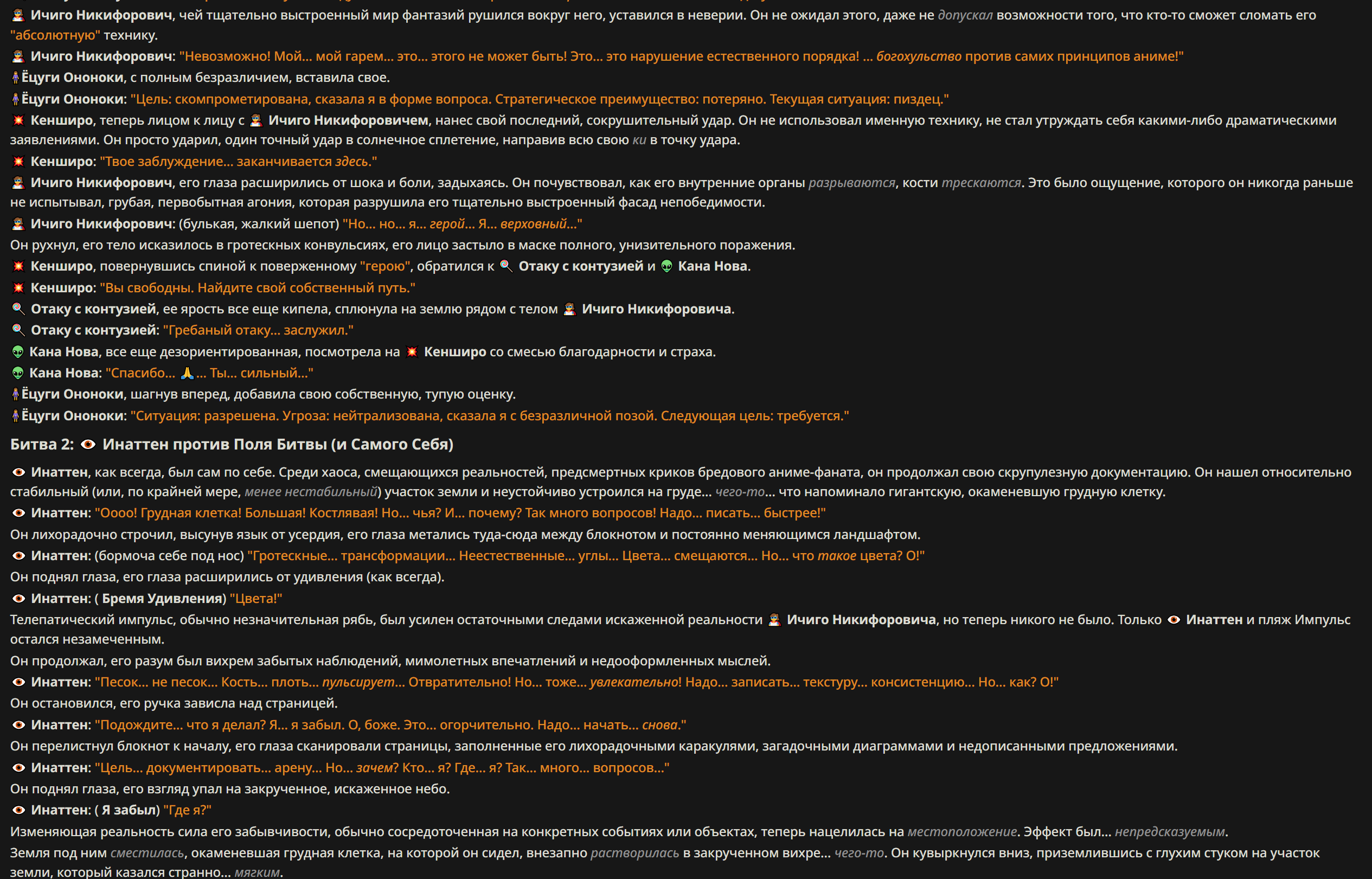 Ичиго Никифорович, чей тщательно выстроенный мир фантазий рушился вокруг него, уставился в неверии. Он не ожидал этого, даже не допускал возможности того, что кто-то сможет сломать его "абсолютную" технику.

Ичиго Никифорович: "Невозможно! Мой... мой гарем... это... этого не может быть! Это... это нарушение естественного порядка! ... богохульство против самих принципов аниме!"

Ёцуги Ононоки, с полным безразличием, вставила свое.

Ёцуги Ононоки: "Цель: скомпрометирована, сказала я в форме вопроса. Стратегическое преимущество: потеряно. Текущая ситуация: пиздец."

Кенширо, теперь лицом к лицу с Ичиго Никифоровичем, нанес свой последний, сокрушительный удар. Он не использовал именную технику, не стал утруждать себя какими-либо драматическими заявлениями. Он просто ударил, один точный удар в солнечное сплетение, направив всю свою ки в точку удара.

Кенширо: "Твое заблуждение... заканчивается здесь."

Ичиго Никифорович, его глаза расширились от шока и боли, задыхаясь. Он почувствовал, как его внутренние органы разрываются, кости трескаются. Это было ощущение, которого он никогда раньше не испытывал, грубая, первобытная агония, которая разрушила его тщательно выстроенный фасад непобедимости.

Ичиго Никифорович: (булькая, жалкий шепот) "Но... но... я... герой... Я... верховный..."

Он рухнул, его тело исказилось в гротескных конвульсиях, его лицо застыло в маске полного, унизительного поражения.

Кенширо, повернувшись спиной к поверженному "герою", обратился к Отаку с контузией и Кана Нова.

Кенширо: "Вы свободны. Найдите свой собственный путь."

Отаку с контузией, ее ярость все еще кипела, сплюнула на землю рядом с телом Ичиго Никифоровича.

Отаку с контузией: "Гребаный отаку... заслужил."

Кана Нова, все еще дезориентированная, посмотрела на Кенширо со смесью благодарности и страха.

Кана Нова: "Спасибо... 🙏... Ты... сильный..."

Ёцуги Ононоки, шагнув вперед, добавила свою собственную, тупую оценку.

Ёцуги Ононоки: "Ситуация: разрешена. Угроза: нейтрализована, сказала я с безразличной позой. Следующая цель: требуется."

Битва 2: Инаттен против Поля Битвы (и Самого Себя)

Инаттен, как всегда, был сам по себе. Среди хаоса, смещающихся реальностей, предсмертных криков бредового аниме-фаната, он продолжал свою скрупулезную документацию. Он нашел относительно стабильный (или, по крайней мере, менее нестабильный) участок земли и неустойчиво устроился на груде... чего-то... что напоминало гигантскую, окаменевшую грудную клетку.

Инаттен: "Оооо! Грудная клетка! Большая! Костлявая! Но... чья? И... почему? Так много вопросов! Надо... писать... быстрее!"

Он лихорадочно строчил, высунув язык от усердия, его глаза метались туда-сюда между блокнотом и постоянно меняющимся ландшафтом.

Инаттен: (бормоча себе под нос) "Гротескные... трансформации... Неестественные... углы... Цвета... смещаются... Но... что такое цвета? О!"

Он поднял глаза, его глаза расширились от удивления (как всегда).

Инаттен: ( Бремя Удивления) "Цвета!"

Телепатический импульс, обычно незначительная рябь, был усилен остаточными следами искаженной реальности Ичиго Никифоровича, но теперь никого не было. Только Инаттен и пляж Импульс остался незамеченным.

Он продолжал, его разум был вихрем забытых наблюдений, мимолетных впечатлений и недооформленных мыслей.

Инаттен: "Песок... не песок... Кость... плоть... пульсирует... Отвратительно! Но... тоже... увлекательно! Надо... записать... текстуру... консистенцию... Но... как? О!"

Он остановился, его ручка зависла над страницей.

Инаттен: "Подождите... что я делал? Я... я забыл. О, боже. Это... огорчительно. Надо... начать... снова."

Он перелистнул блокнот к началу, его глаза сканировали страницы, заполненные его лихорадочными каракулями, загадочными диаграммами и недописанными предложениями.

Инаттен: "Цель... документировать... арену... Но... зачем? Кто... я? Где... я? Так... много... вопросов..."

Он поднял глаза, его взгляд упал на закрученное, искаженное небо.

Инаттен: ( Я забыл) "Где я?"

Изменяющая реальность сила его забывчивости, обычно сосредоточенная на конкретных событиях или объектах, теперь нацелилась на местоположение. Эффект был... непредсказуемым.

Земля под ним сместилась, окаменевшая грудная клетка, на которой он сидел, внезапно растворилась в закрученном вихре... чего-то. Он кувыркнулся вниз, приземлившись с глухим стуком на участок земли, который казался странно... мягким.